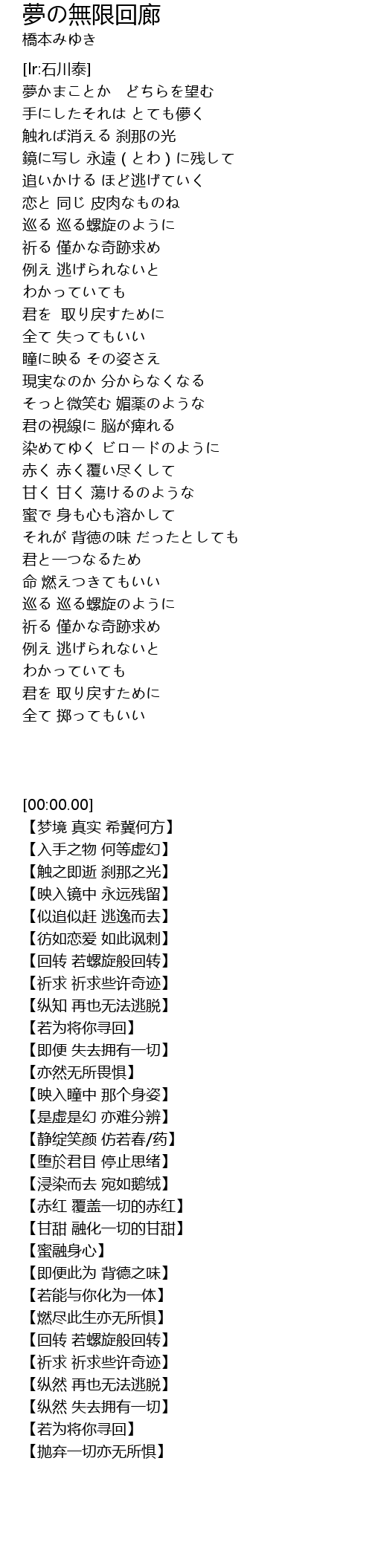 夢の無限回廊
橋本みゆき

[lr:石川泰]
夢かまことか　どちらを望む
手にしたそれは とても儚く
触れば消える 刹那の光
鏡に写し 永遠 ( とわ ) に残して
追いかける ほど逃げていく
恋と 同じ 皮肉なものね
巡る 巡る螺旋のように
祈る 僅かな奇跡求め
例え 逃げられないと
わかっていても
君を　取り戻すために
全て 失ってもいい
瞳に映る その姿さえ
現実なのか 分からなくなる
そっと微笑む 媚薬のような
君の視線に 脳が痺れる
染めてゆく ビロードのように
赤く 赤く覆い尽くして
甘く 甘く 蕩けるのような
蜜で 身も心も溶かして
それが 背徳の味 だったとしても
君と一つなるため
命 燃えつきてもいい
巡る 巡る螺旋のように
祈る 僅かな奇跡求め
例え 逃げられないと
わかっていても
君を 取り戻すために
全て 擲ってもいい

[00:00.00]
【梦境 真实 希冀何方】
【入手之物 何等虚幻】
【触之即逝 刹那之光】
【映入镜中 永远残留】
【似追似赶 逃逸而去】
【彷如恋爱 如此讽刺】
【回转 若螺旋般回转】
【祈求 祈求些许奇迹】
【纵知 再也无法逃脱】
【若为将你寻回】
【即便 失去拥有一切】
【亦然无所畏惧】
【映入瞳中 那个身姿】
【是虚是幻 亦难分辨】
【静绽笑颜 仿若春/药】
【堕於君目 停止思绪】
【浸染而去 宛如鹅绒】
【赤红 覆盖一切的赤红】
【甘甜 融化一切的甘甜】
【蜜融身心】
【即便此为 背德之味】
【若能与你化为一体】
【燃尽此生亦无所惧】
【回转 若螺旋般回转】
【祈求 祈求些许奇迹】
【纵然 再也无法逃脱】
【纵然 失去拥有一切】
【若为将你寻回】
【抛弃一切亦无所惧】